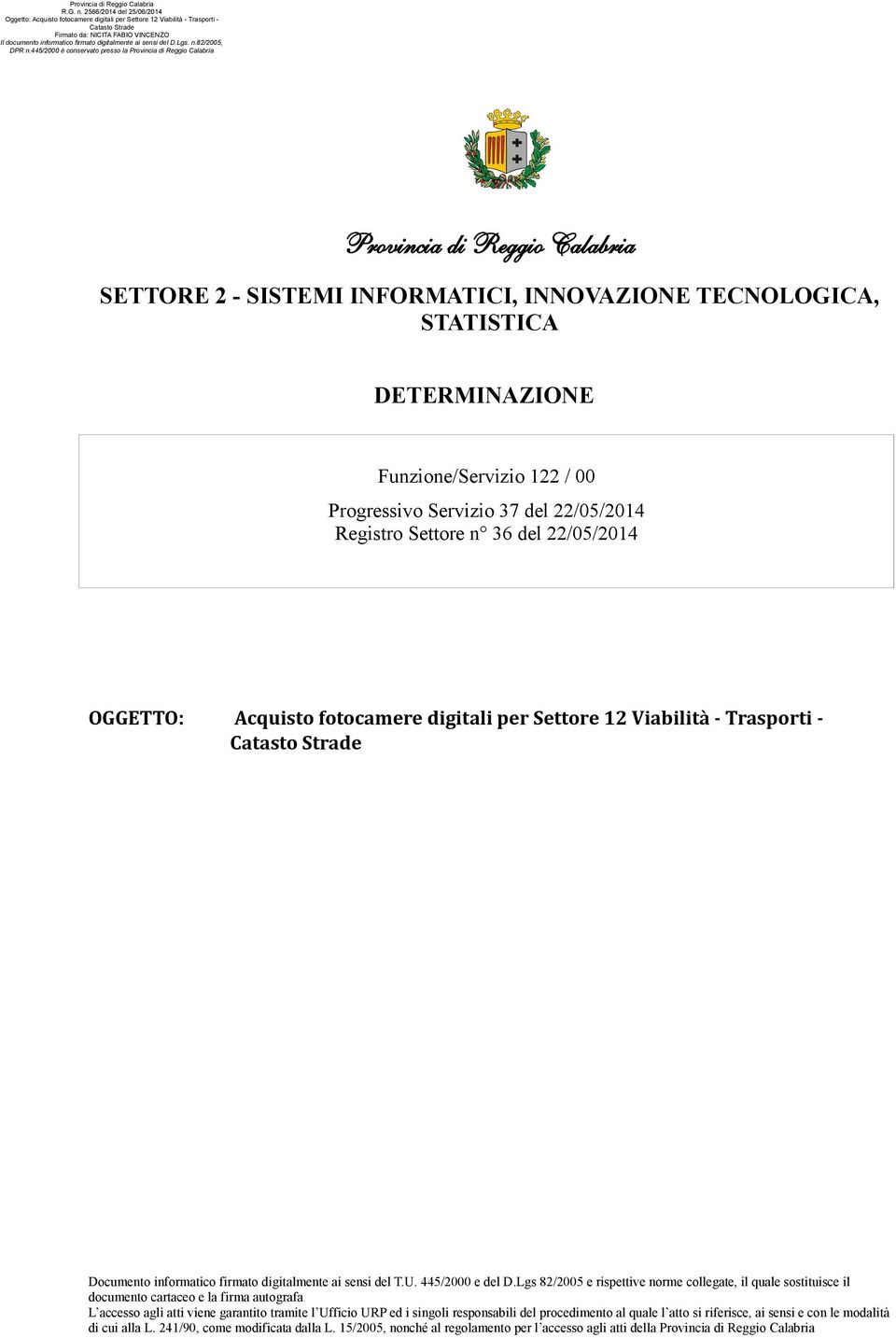 Provincia di Reggio Calabria
R.G. n. 2566/2014 del 25/06/2014
Oggetto: Acquisto fotocamere digitali per Settore 12 Viabilità - Trasporti - Catasto Strade
Firmato da: NICITA FABIO VINCENZO
Il documento informatico firmato digitalmente ai sensi del D.Lgs. n.82/2005, DPR n.445/2000 è conservato presso la Provincia di Reggio Calabria

Provincia di Reggio Calabria

SETTORE 2 - SISTEMI INFORMATICI, INNOVAZIONE TECNOLOGICA, STATISTICA

DETERMINAZIONE

Funzione/Servizio 122 / 00

Progressivo Servizio 37 del 22/05/2014
Registro Settore n° 36 del 22/05/2014

OGGETTO: Acquisto fotocamere digitali per Settore 12 Viabilità - Trasporti - Catasto Strade

Documento informatico firmato digitalmente ai sensi del T.U. 445/2000 e del D.Lgs 82/2005 e rispettive norme collegate, il quale sostituisce il documento cartaceo e la firma autografa
L'accesso agli atti viene garantito tramite l'Ufficio URP ed i singoli responsabili del procedimento al quale l'atto si riferisce, ai sensi e con le modalità di cui alla L. 241/90, come modificata dalla L. 15/2005, nonché al regolamento per l'accesso agli atti della Provincia di Reggio Calabria